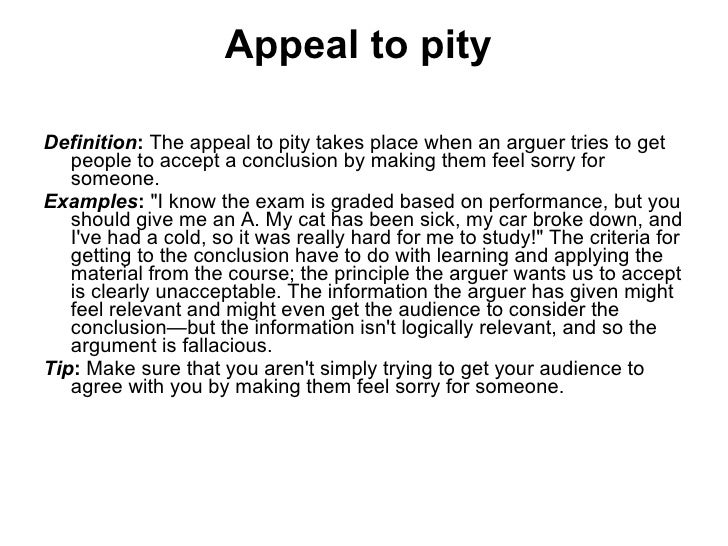 Appeal to pity

Definition: The appeal to pity takes place when an arguer tries to get people to accept a conclusion by making them feel sorry for someone.

Examples: "I know the exam is graded based on performance, but you should give me an A. My cat has been sick, my car broke down, and I've had a cold, so it was really hard for me to study!" The criteria for getting to the conclusion have to do with learning and applying the material from the course; the principle the arguer wants us to accept is clearly unacceptable. The information the arguer has given might feel relevant and might even get the audience to consider the conclusion—but the information isn't logically relevant, and so the argument is fallacious.

Tip: Make sure that you aren't simply trying to get your audience to agree with you by making them feel sorry for someone.